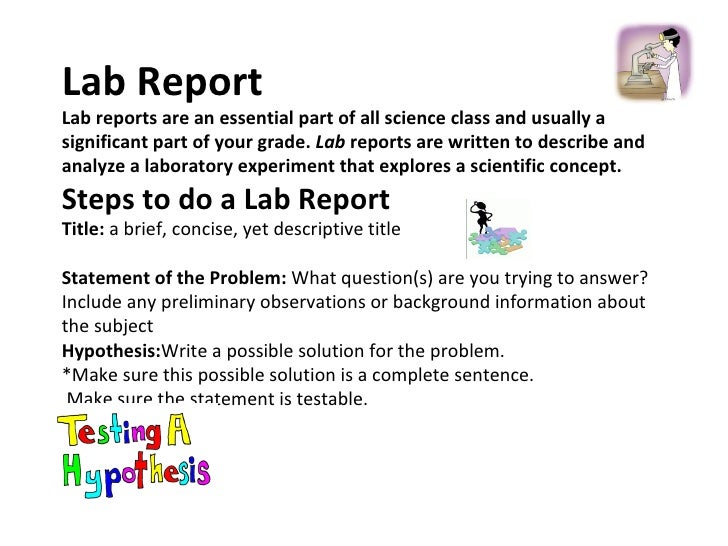 Lab Report

Lab reports are an essential part of all science class and usually a significant part of your grade. Lab reports are written to describe and analyze a laboratory experiment that explores a scientific concept.

Steps to do a Lab Report

Title: a brief, concise, yet descriptive title

Statement of the Problem: What question(s) are you trying to answer? Include any preliminary observations or background information about the subject

Hypothesis:Write a possible solution for the problem.
*Make sure this possible solution is a complete sentence.
Make sure the statement is testable.

Testing A
Hypothesis